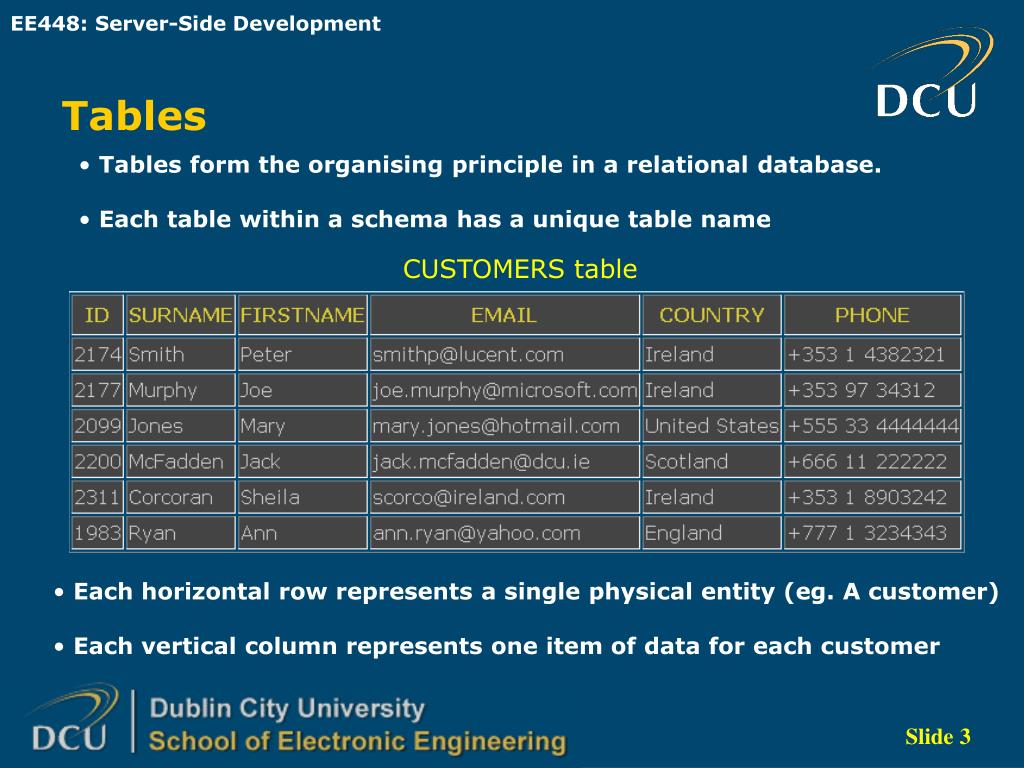 EE448: Server-Side Development

DCU

Tables

• Tables form the organising principle in a relational database.

• Each table within a schema has a unique table name

CUSTOMERS table

| ID | SURNAME | FIRSTNAME | EMAIL | COUNTRY | PHONE |
|---|---|---|---|---|---|
| 2174 | Smith | Peter | smithp@lucent.com | Ireland | +353 1 4382321 |
| 2177 | Murphy | Joe | joe.murphy@microsoft.com | Ireland | +353 97 34312 |
| 2099 | Jones | Mary | mary.jones@hotmail.com | United States | +555 33 4444444 |
| 2200 | McFadden | Jack | jack.mcfadden@dcu.ie | Scotland | +666 11 222222 |
| 2311 | Corcoran | Sheila | scorco@ireland.com | Ireland | +353 1 8903242 |
| 1983 | Ryan | Ann | ann.ryan@yahoo.com | England | +777 1 3234343 |

• Each horizontal row represents a single physical entity (eg. A customer)

• Each vertical column represents one item of data for each customer

DCU Dublin City University
School of Electronic Engineering

Slide 3